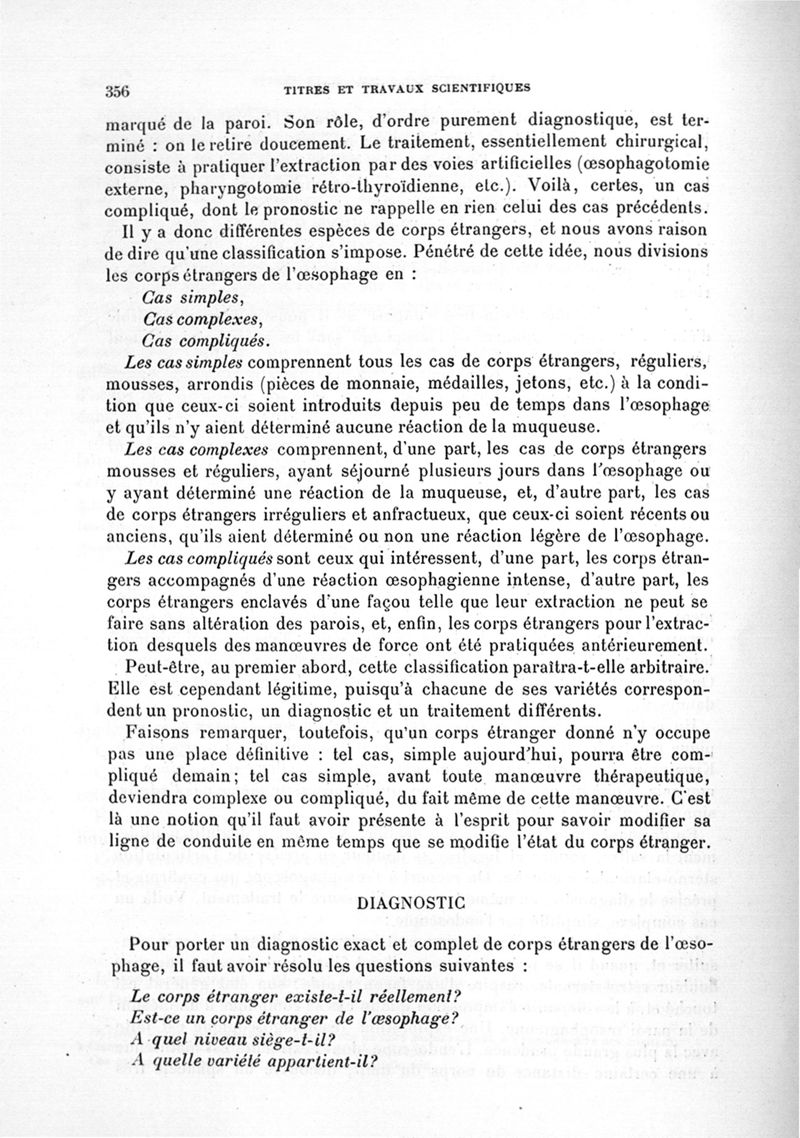 356 TITRES ET TRAVAUX SCIENTIFIQUES

marqué de la paroi. Son rôle, d'ordre purement diagnostique, est terminé : on le retire doucement. Le traitement, essentiellement chirurgical, consiste à pratiquer l'extraction par des voies artificielles (œsophagotomie externe, pharyngotomie rétro-thyroïdienne, etc.). Voilà, certes, un cas compliqué, dont le pronostic ne rappelle en rien celui des cas précédents.

Il y a donc différentes espèces de corps étrangers, et nous avons raison de dire qu'une classification s'impose. Pénétré de cette idée, nous divisions les corps étrangers de l'œsophage en :

Cas simples,
Cas complexes,
Cas compliqués.

Les cas simples comprennent tous les cas de corps étrangers, réguliers, mousses, arrondis (pièces de monnaie, médailles, jetons, etc.) à la condition que ceux-ci soient introduits depuis peu de temps dans l'œsophage et qu'ils n'y aient déterminé aucune réaction de la muqueuse.

Les cas complexes comprennent, d'une part, les cas de corps étrangers mousses et réguliers, ayant séjourné plusieurs jours dans l'œsophage ou y ayant déterminé une réaction de la muqueuse, et, d'autre part, les cas de corps étrangers irréguliers et anfractueux, que ceux-ci soient récents ou anciens, qu'ils aient déterminé ou non une réaction légère de l'œsophage.

Les cas compliqués sont ceux qui intéressent, d'une part, les corps étrangers accompagnés d'une réaction œsophagienne intense, d'autre part, les corps étrangers enclavés d'une façou telle que leur extraction ne peut se faire sans altération des parois, et, enfin, les corps étrangers pour l'extraction desquels des manœuvres de force ont été pratiquées antérieurement.

Peut-être, au premier abord, cette classification paraîtra-t-elle arbitraire. Elle est cependant légitime, puisqu'à chacune de ses variétés correspondent un pronostic, un diagnostic et un traitement différents.

Faisons remarquer, toutefois, qu'un corps étranger donné n'y occupe pas une place définitive : tel cas, simple aujourd'hui, pourra être compliqué demain; tel cas simple, avant toute manœuvre thérapeutique, deviendra complexe ou compliqué, du fait même de cette manœuvre. C'est là une notion qu'il faut avoir présente à l'esprit pour savoir modifier sa ligne de conduite en même temps que se modifie l'état du corps étranger.

DIAGNOSTIC

Pour porter un diagnostic exact et complet de corps étrangers de l'œsophage, il faut avoir résolu les questions suivantes :

Le corps étranger existe-t-il réellement?
Est-ce un corps étranger de l'œsophage?
A quel niveau siège-t-il?
A quelle variété appartient-il?